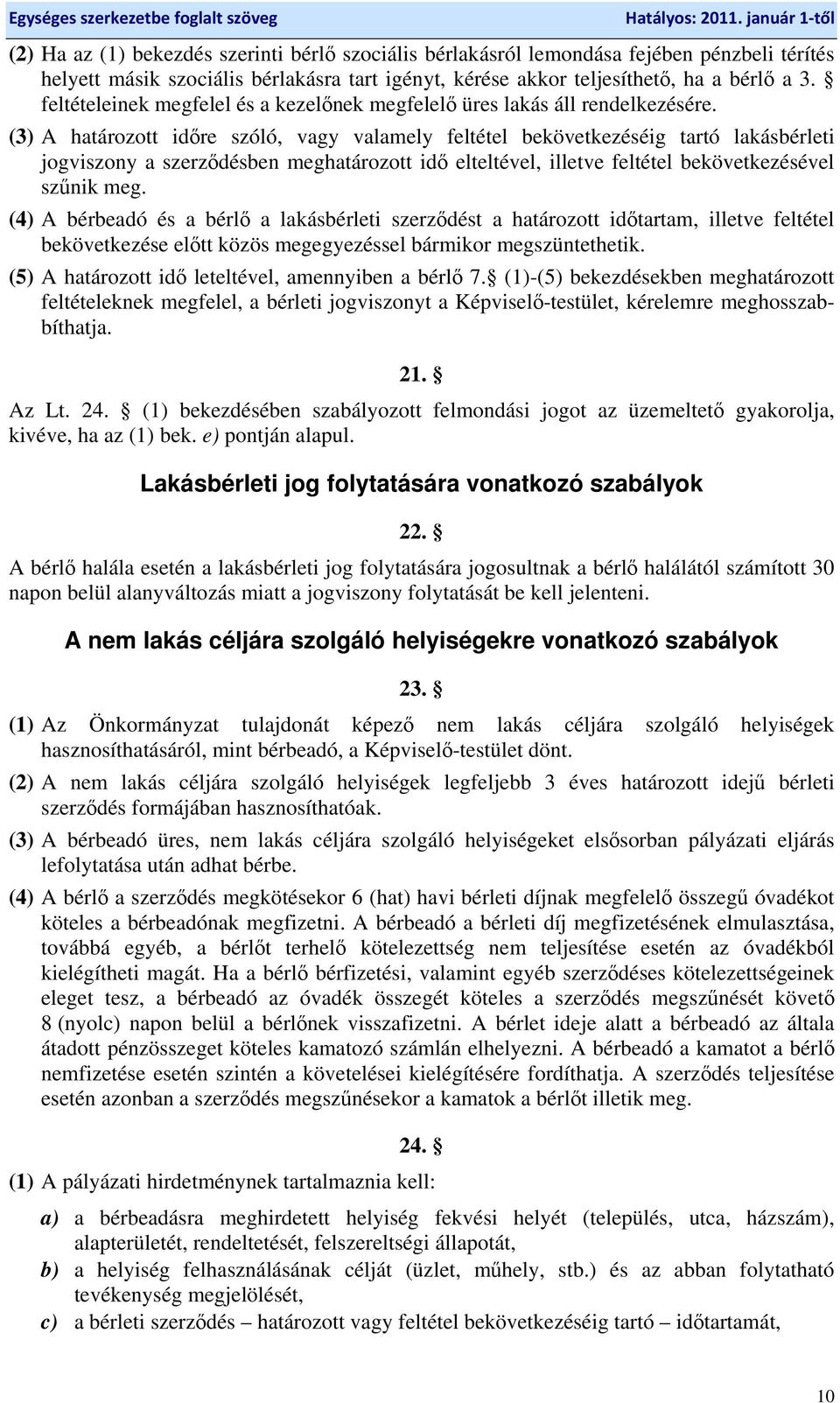 Egységes szerkezetbe foglalt szöveg Hatályos: 2011. január 1-től

(2) Ha az (1) bekezdés szerinti bérlő szociális bérlakásról lemondása fejében pénzbeli térítés helyett másik szociális bérlakásra tart igényt, kérése akkor teljesíthető, ha a bérlő a 3. § feltételeinek megfelel és a kezelőnek megfelelő üres lakás áll rendelkezésére.

(3) A határozott időre szóló, vagy valamely feltétel bekövetkezéséig tartó lakásbérleti jogviszony a szerződésben meghatározott idő elteltével, illetve feltétel bekövetkezésével szűnik meg.

(4) A bérbeadó és a bérlő a lakásbérleti szerződést a határozott időtartam, illetve feltétel bekövetkezése előtt közös megegyezéssel bármikor megszüntethetik.

(5) A határozott idő leteltével, amennyiben a bérlő 7.§ (1)-(5) bekezdésekben meghatározott feltételeknek megfelel, a bérleti jogviszonyt a Képviselő-testület, kérelemre meghosszabbíthatja.

21. §

Az Lt. 24. § (1) bekezdésében szabályozott felmondási jogot az üzemeltető gyakorolja, kivéve, ha az (1) bek. e) pontján alapul.

Lakásbérleti jog folytatására vonatkozó szabályok

22. §

A bérlő halála esetén a lakásbérleti jog folytatására jogosultnak a bérlő halálától számított 30 napon belül alanyváltozás miatt a jogviszony folytatását be kell jelenteni.

A nem lakás céljára szolgáló helyiségekre vonatkozó szabályok

23. §

(1) Az Önkormányzat tulajdonát képező nem lakás céljára szolgáló helyiségek hasznosíthatásáról, mint bérbeadó, a Képviselő-testület dönt.

(2) A nem lakás céljára szolgáló helyiségek legfeljebb 3 éves határozott idejű bérleti szerződés formájában hasznosíthatóak.

(3) A bérbeadó üres, nem lakás céljára szolgáló helyiségeket elsősorban pályázati eljárás lefolytatása után adhat bérbe.

(4) A bérlő a szerződés megkötésekor 6 (hat) havi bérleti díjnak megfelelő összegű óvadékot köteles a bérbeadónak megfizetni. A bérbeadó a bérleti díj megfizetésének elmulasztása, továbbá egyéb, a bérlőt terhelő kötelezettség nem teljesítése esetén az óvadékból kielégítheti magát. Ha a bérlő bérfizetési, valamint egyéb szerződéses kötelezettségeinek eleget tesz, a bérbeadó az óvadék összegét köteles a szerződés megszűnését követő 8 (nyolc) napon belül a bérlőnek visszafizetni. A bérlet ideje alatt a bérbeadó az általa átadott pénzösszeget köteles kamatozó számlán elhelyezni. A bérbeadó a kamatot a bérlő nemfizetése esetén szintén a követelései kielégítésére fordíthatja. A szerződés teljesítése esetén azonban a szerződés megszűnésekor a kamatok a bérlőt illetik meg.

24. §

(1) A pályázati hirdetménynek tartalmaznia kell:

a) a bérbeadásra meghirdetett helyiség fekvési helyét (település, utca, házszám), alapterületét, rendeltetését, felszereltségi állapotát,

b) a helyiség felhasználásának célját (üzlet, műhely, stb.) és az abban folytatható tevékenység megjelölését,

c) a bérleti szerződés – határozott vagy feltétel bekövetkezéséig tartó – időtartamát,

10